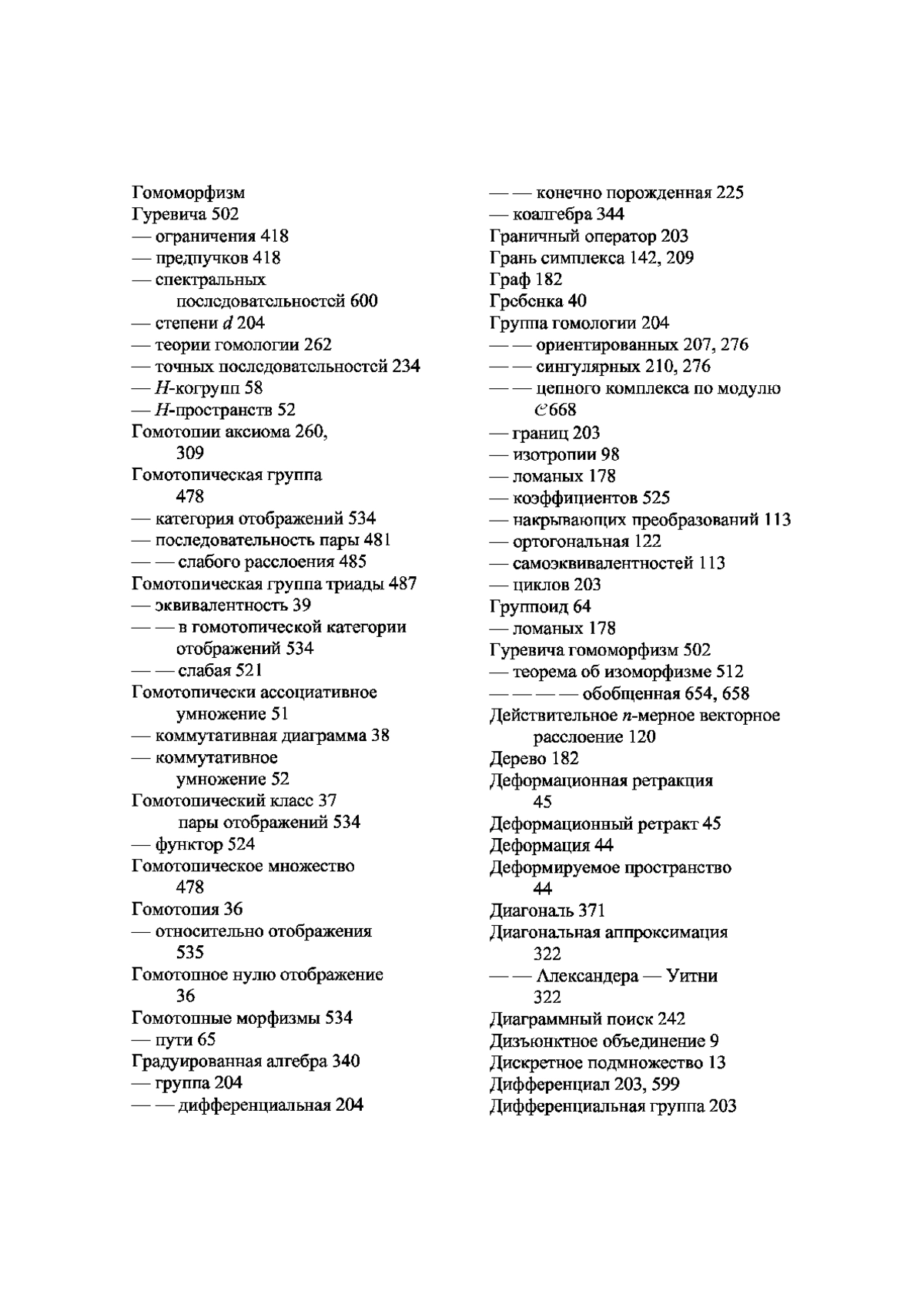 Гомоморфизм
Гуревича 502
— ограничения 418
— предпучков 418
— спектральных последовательностей 600
— степени $d$ 204
— теории гомологии 262
— точных последовательностей 234
— $H$-когрупп 58
— $H$-пространств 52
Гомотопии аксиома 260, 309
Гомотопическая группа 478
— категория отображений 534
— последовательность пары 481
— — слабого расслоения 485
Гомотопическая группа триады 487
— эквивалентность 39
— — в гомотопической категории отображений 534
— — слабая 521
Гомотопически ассоциативное умножение 51
— коммутативная диаграмма 38
— коммутативное умножение 52
Гомотопический класс 37 пары отображений 534
— функтор 524
Гомотопическое множество 478
Гомотопия 36
— относительно отображения 535
Гомотопное нулю отображение 36
Гомотопные морфизмы 534
— пути 65
Градуированная алгебра 340
— группа 204
— — дифференциальная 204

— — конечно порожденная 225
— коалгебра 344
Граничный оператор 203
Грань симплекса 142, 209
Граф 182
Гребенка 40
Группа гомологии 204
— — ориентированных 207, 276
— — сингулярных 210, 276
— — цепного комплекса по модулю $\mathcal{C}$ 668
— границ 203
— изотропии 98
— ломаных 178
— коэффициентов 525
— накрывающих преобразований 113
— ортогональная 122
— самоэквивалентностей 113
— циклов 203
Группоид 64
— ломаных 178
Гуревича гомоморфизм 502
— теорема об изоморфизме 512
— — — — обобщенная 654, 658
Действительное $n$-мерное векторное расслоение 120
Дерево 182
Деформационная ретракция 45
Деформационный ретракт 45
Деформация 44
Деформируемое пространство 44
Диагональ 371
Диагональная аппроксимация 322
— — Александера — Уитни 322
Диаграммный поиск 242
Дизъюнктное объединение 9
Дискретное подмножество 13
Дифференциал 203, 599
Дифференциальная группа 203